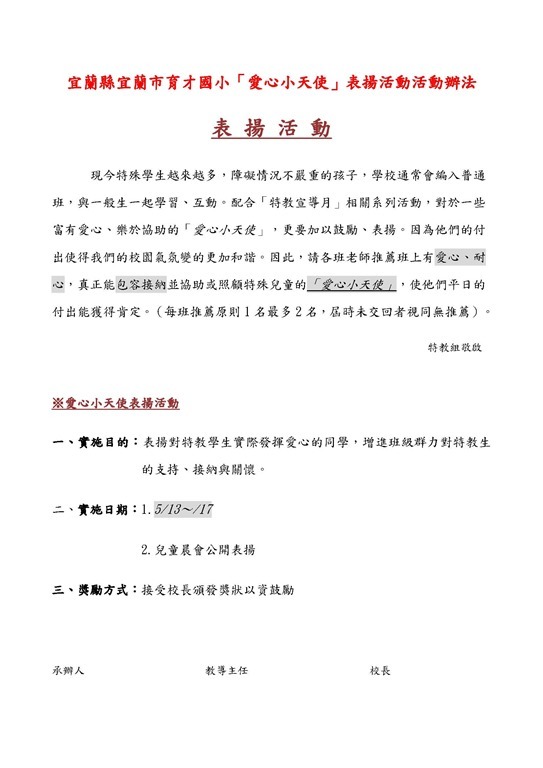 宜蘭縣宜蘭市育才國小「愛心小天使」表揚活動活動辦法

表 揚 活 動

現今特殊學生越來越多，障礙情況不嚴重的孩子，學校通常會編入普通班，與一般生一起學習、互動。配合「特教宣導月」相關系列活動，對於一些富有愛心、樂於協助的「愛心小天使」，更要加以鼓勵、表揚。因為他們的付出使得我們的校園氣氛變的更加和諧。因此，請各班老師推薦班上有愛心、耐心，真正能包容接納並協助或照顧特殊兒童的「愛心小天使」，使他們平日的付出能獲得肯定。（每班推薦原則1名最多2名，屆時未交回者視同無推薦）。

特教組敬啟

※愛心小天使表揚活動

一、實施目的：表揚對特教學生實際發揮愛心的同學，增進班級群力對特教生的支持、接納與關懷。

二、實施日期：1. 5/13～/17

2.兒童晨會公開表揚

三、獎勵方式：接受校長頒發獎狀以資鼓勵

承辦人　　　　教導主任　　　　校長